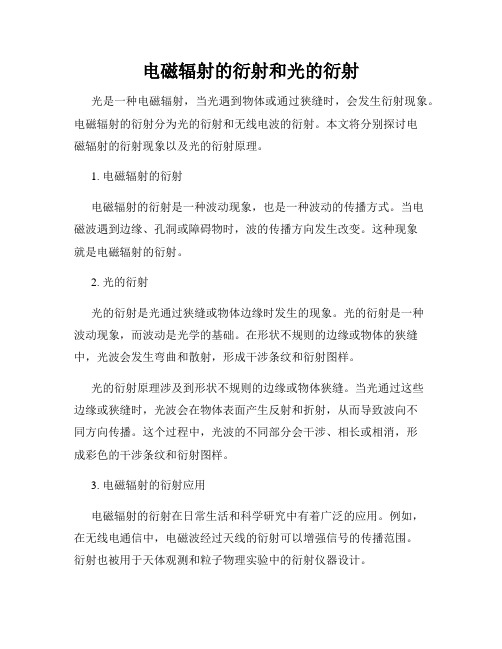 电磁辐射的衍射和光的衍射

光是一种电磁辐射，当光遇到物体或通过狭缝时，会发生衍射现象。电磁辐射的衍射分为光的衍射和无线电波的衍射。本文将分别探讨电磁辐射的衍射现象以及光的衍射原理。

1. 电磁辐射的衍射

电磁辐射的衍射是一种波动现象，也是一种波动的传播方式。当电磁波遇到边缘、孔洞或障碍物时，波的传播方向发生改变。这种现象就是电磁辐射的衍射。

2. 光的衍射

光的衍射是光通过狭缝或物体边缘时发生的现象。光的衍射是一种波动现象，而波动是光学的基础。在形状不规则的边缘或物体的狭缝中，光波会发生弯曲和散射，形成干涉条纹和衍射图样。

光的衍射原理涉及到形状不规则的边缘或物体狭缝。当光通过这些边缘或狭缝时，光波会在物体表面产生反射和折射，从而导致波向不同方向传播。这个过程中，光波的不同部分会干涉、相长或相消，形成彩色的干涉条纹和衍射图样。

3. 电磁辐射的衍射应用

电磁辐射的衍射在日常生活和科学研究中有着广泛的应用。例如，在无线电通信中，电磁波经过天线的衍射可以增强信号的传播范围。衍射也被用于天体观测和粒子物理实验中的衍射仪器设计。